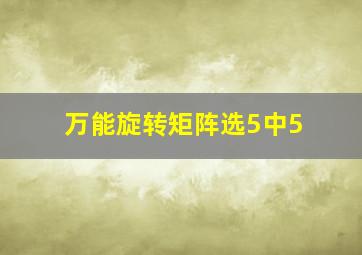 万能旋转矩阵选5中5